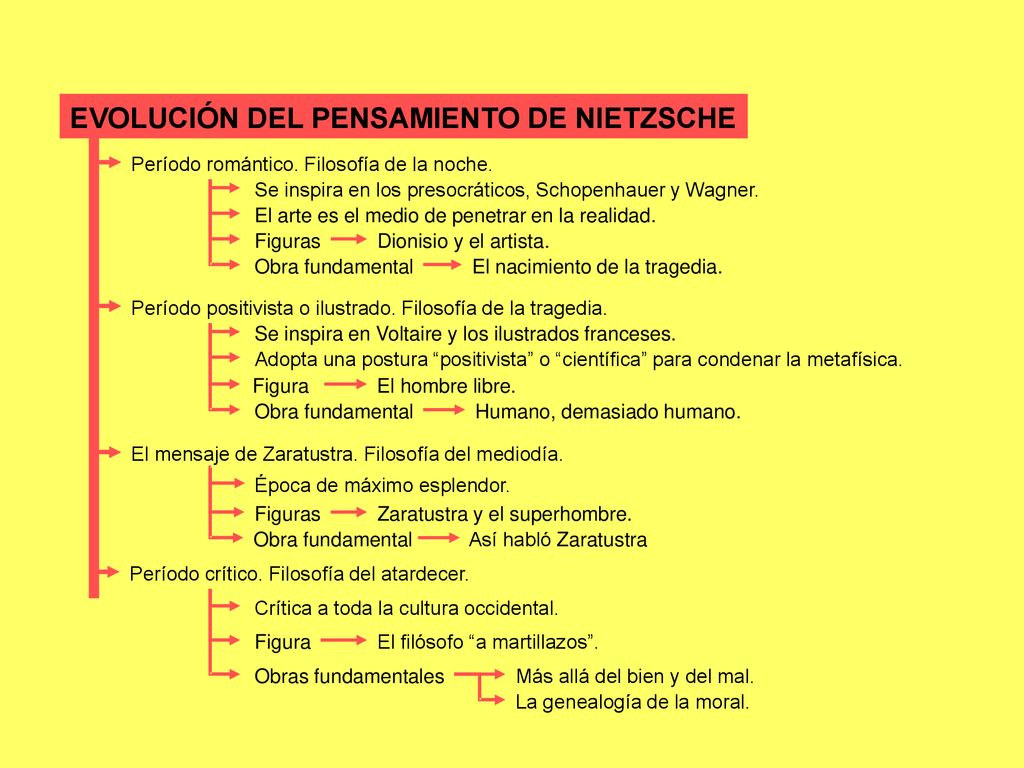 EVOLUCIÓN DEL PENSAMIENTO DE NIETZSCHE

Período romántico. Filosofía de la noche.

Se inspira en los presocráticos, Schopenhauer y Wagner.

El arte es el medio de penetrar en la realidad.

Figuras Dionisio y el artista.

Obra fundamental El nacimiento de la tragedia.

Período positivista o ilustrado. Filosofía de la tragedia.

Se inspira en Voltaire y los ilustrados franceses.

Adopta una postura “positivista” o “científica” para condenar la metafísica.

Figura El hombre libre.

Obra fundamental Humano, demasiado humano.

El mensaje de Zaratustra. Filosofía del mediodía.

Época de máximo esplendor.

Figuras Zaratustra y el superhombre.

Obra fundamental Así habló Zaratustra

Período crítico. Filosofía del atardecer.

Crítica a toda la cultura occidental.

Figura El filósofo “a martillazos”.

Obras fundamentales Más allá del bien y del mal.

La genealogía de la moral.